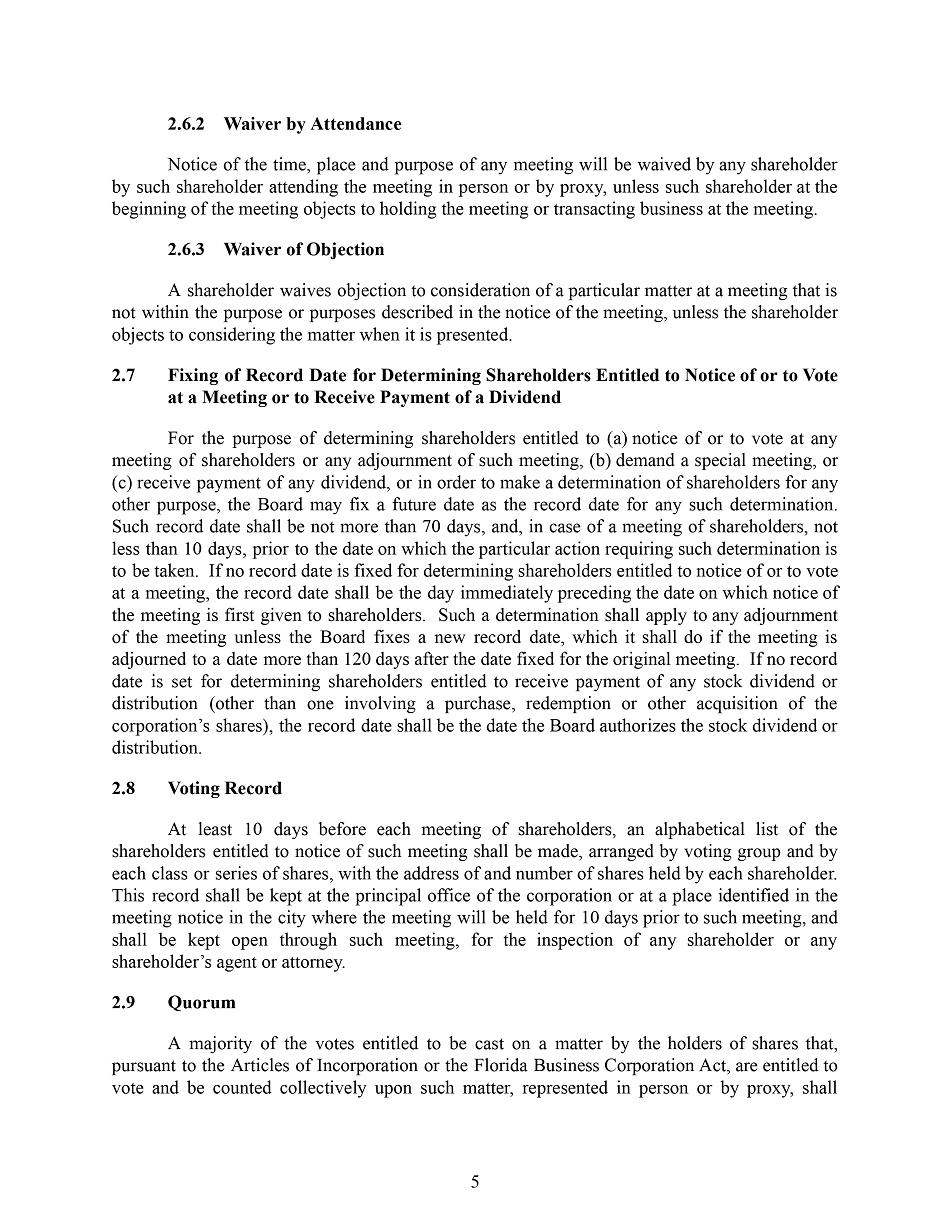 2.6.2 Waiver by Attendance

Notice of the time, place and purpose of any meeting will be waived by any shareholder by such shareholder attending the meeting in person or by proxy, unless such shareholder at the beginning of the meeting objects to holding the meeting or transacting business at the meeting.

2.6.3 Waiver of Objection

A shareholder waives objection to consideration of a particular matter at a meeting that is not within the purpose or purposes described in the notice of the meeting, unless the shareholder objects to considering the matter when it is presented.

2.7 Fixing of Record Date for Determining Shareholders Entitled to Notice of or to Vote at a Meeting or to Receive Payment of a Dividend

For the purpose of determining shareholders entitled to (a) notice of or to vote at any meeting of shareholders or any adjournment of such meeting, (b) demand a special meeting, or (c) receive payment of any dividend, or in order to make a determination of shareholders for any other purpose, the Board may fix a future date as the record date for any such determination. Such record date shall be not more than 70 days, and, in case of a meeting of shareholders, not less than 10 days, prior to the date on which the particular action requiring such determination is to be taken. If no record date is fixed for determining shareholders entitled to notice of or to vote at a meeting, the record date shall be the day immediately preceding the date on which notice of the meeting is first given to shareholders. Such a determination shall apply to any adjournment of the meeting unless the Board fixes a new record date, which it shall do if the meeting is adjourned to a date more than 120 days after the date fixed for the original meeting. If no record date is set for determining shareholders entitled to receive payment of any stock dividend or distribution (other than one involving a purchase, redemption or other acquisition of the corporation's shares), the record date shall be the date the Board authorizes the stock dividend or distribution.

2.8 Voting Record

At least 10 days before each meeting of shareholders, an alphabetical list of the shareholders entitled to notice of such meeting shall be made, arranged by voting group and by each class or series of shares, with the address of and number of shares held by each shareholder. This record shall be kept at the principal office of the corporation or at a place identified in the meeting notice in the city where the meeting will be held for 10 days prior to such meeting, and shall be kept open through such meeting, for the inspection of any shareholder or any shareholder's agent or attorney.

2.9 Quorum

A majority of the votes entitled to be cast on a matter by the holders of shares that, pursuant to the Articles of Incorporation or the Florida Business Corporation Act, are entitled to vote and be counted collectively upon such matter, represented in person or by proxy, shall

5